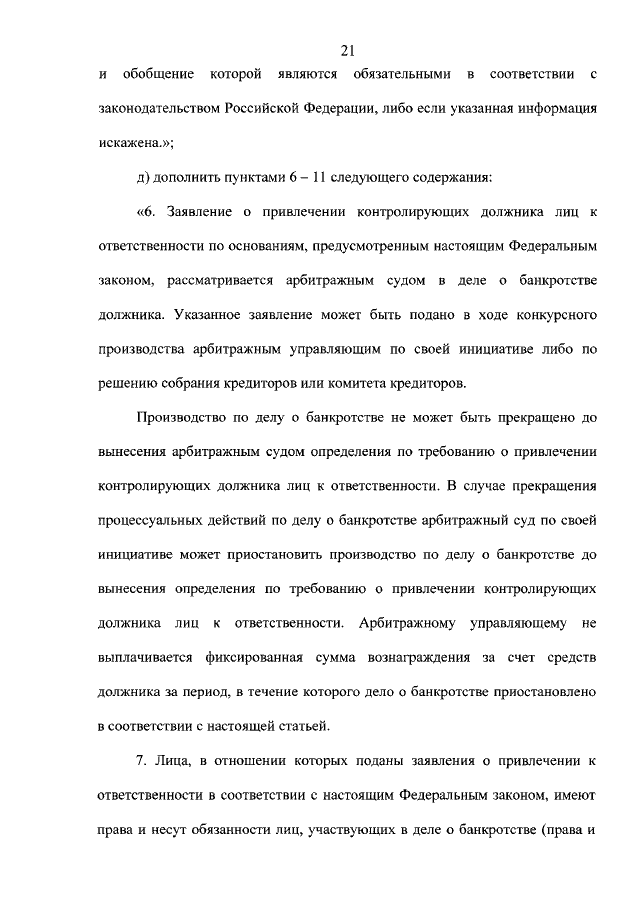 21

и обобщение которой являются обязательными в соответствии с законодательством Российской Федерации, либо если указанная информация искажена.»;

д) дополнить пунктами 6 – 11 следующего содержания:

«6. Заявление о привлечении контролирующих должника лиц к ответственности по основаниям, предусмотренным настоящим Федеральным законом, рассматривается арбитражным судом в деле о банкротстве должника. Указанное заявление может быть подано в ходе конкурсного производства арбитражным управляющим по своей инициативе либо по решению собрания кредиторов или комитета кредиторов.

Производство по делу о банкротстве не может быть прекращено до вынесения арбитражным судом определения по требованию о привлечении контролирующих должника лиц к ответственности. В случае прекращения процессуальных действий по делу о банкротстве арбитражный суд по своей инициативе может приостановить производство по делу о банкротстве до вынесения определения по требованию о привлечении контролирующих должника лиц к ответственности. Арбитражному управляющему не выплачивается фиксированная сумма вознаграждения за счет средств должника за период, в течение которого дело о банкротстве приостановлено в соответствии с настоящей статьей.

7. Лица, в отношении которых поданы заявления о привлечении к ответственности в соответствии с настоящим Федеральным законом, имеют права и несут обязанности лиц, участвующих в деле о банкротстве (права и